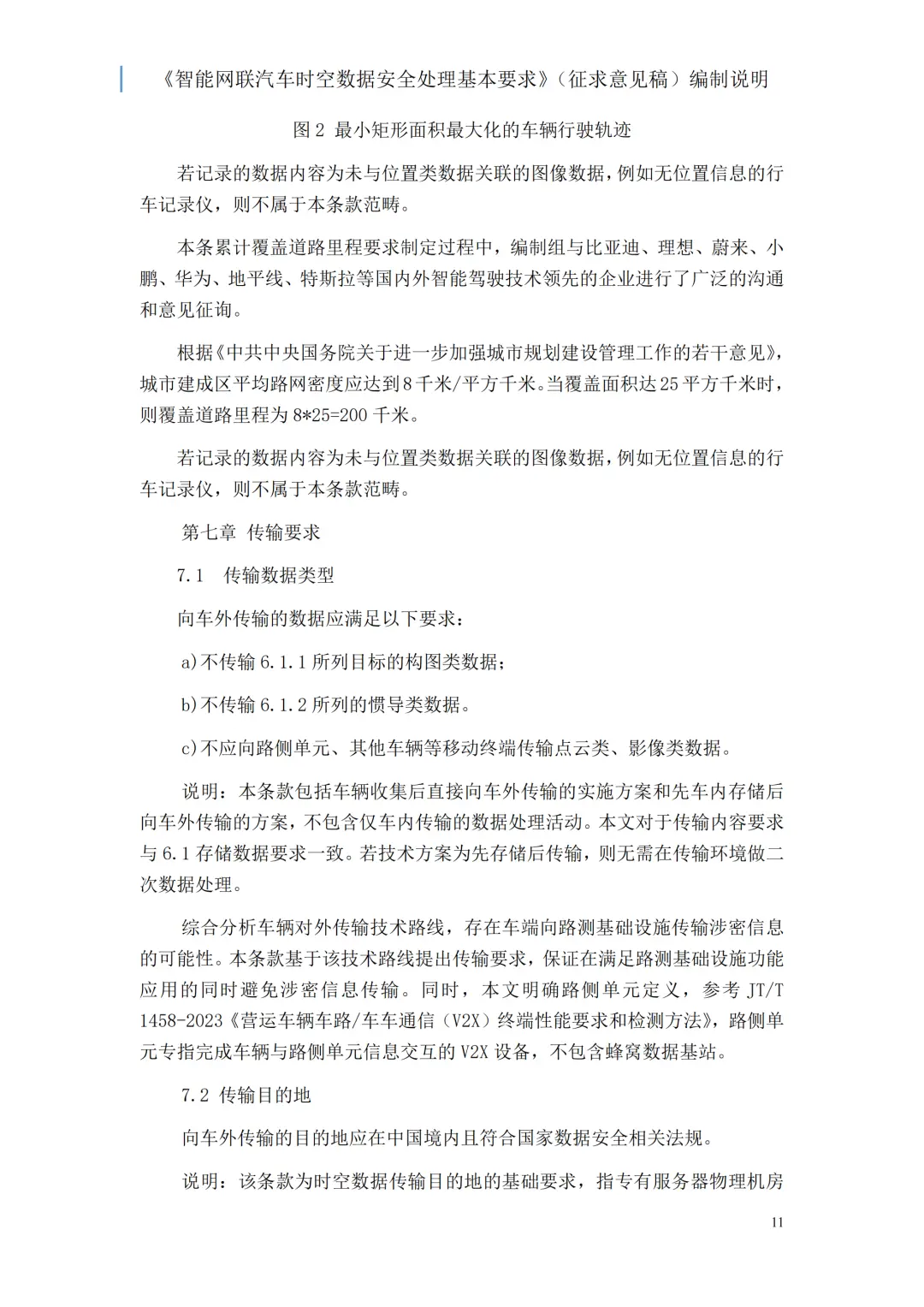 《智能网联汽车时空数据安全处理基本要求》（征求意见稿）编制说明

图 2 最小矩形面积最大化的车辆行驶轨迹

若记录的数据内容为未与位置类数据关联的图像数据，例如无位置信息的行车记录仪，则不属于本条款范畴。

本条累计覆盖道路里程要求制定过程中，编制组与比亚迪、理想、蔚来、小鹏、华为、地平线、特斯拉等国内外智能驾驶技术领先的企业进行了广泛的沟通和意见征询。

根据《中共中央国务院关于进一步加强城市规划建设管理工作的若干意见》，城市建成区平均路网密度应达到 8 千米/平方千米。当覆盖面积达 25 平方千米时，则覆盖道路里程为 8*25=200 千米。

若记录的数据内容为未与位置类数据关联的图像数据，例如无位置信息的行车记录仪，则不属于本条款范畴。

第七章 传输要求

7.1 传输数据类型

向车外传输的数据应满足以下要求：

a)不传输 6.1.1 所列目标的构图类数据；

b)不传输 6.1.2 所列的惯导类数据。

c)不应向路侧单元、其他车辆等移动终端传输点云类、影像类数据。

说明：本条款包括车辆收集后直接向车外传输的实施方案和先车内存储后向车外传输的方案，不包含仅车内传输的数据处理活动。本文对于传输内容要求与 6.1 存储数据要求一致。若技术方案为先存储后传输，则无需在传输环境做二次数据处理。

综合分析车辆对外传输技术路线，存在车端向路测基础设施传输涉密信息的可能性。本条款基于该技术路线提出传输要求，保证在满足路测基础设施功能应用的同时避免涉密信息传输。同时，本文明确路侧单元定义，参考 JT/T 1458-2023《营运车辆车路/车车通信（V2X）终端性能要求和检测方法》，路侧单元专指完成车辆与路侧单元信息交互的 V2X 设备，不包含蜂窝数据基站。

7.2 传输目的地

向车外传输的目的地应在中国境内且符合国家数据安全相关法规。

说明：该条款为时空数据传输目的地的基础要求，指专有服务器物理机房

11